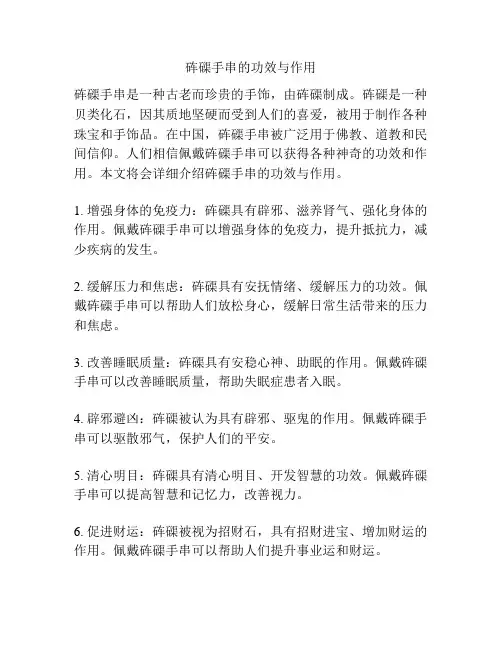 砗磲手串的功效与作用

砗磲手串是一种古老而珍贵的手饰，由砗磲制成。砗磲是一种贝类化石，因其质地坚硬而受到人们的喜爱，被用于制作各种珠宝和手饰品。在中国，砗磲手串被广泛用于佛教、道教和民间信仰。人们相信佩戴砗磲手串可以获得各种神奇的功效和作用。本文将会详细介绍砗磲手串的功效与作用。

1. 增强身体的免疫力：砗磲具有辟邪、滋养肾气、强化身体的作用。佩戴砗磲手串可以增强身体的免疫力，提升抵抗力，减少疾病的发生。

2. 缓解压力和焦虑：砗磲具有安抚情绪、缓解压力的功效。佩戴砗磲手串可以帮助人们放松身心，缓解日常生活带来的压力和焦虑。

3. 改善睡眠质量：砗磲具有安稳心神、助眠的作用。佩戴砗磲手串可以改善睡眠质量，帮助失眠症患者入眠。

4. 辟邪避凶：砗磲被认为具有辟邪、驱鬼的作用。佩戴砗磲手串可以驱散邪气，保护人们的平安。

5. 清心明目：砗磲具有清心明目、开发智慧的功效。佩戴砗磲手串可以提高智慧和记忆力，改善视力。

6. 促进财运：砗磲被视为招财石，具有招财进宝、增加财运的作用。佩戴砗磲手串可以帮助人们提升事业运和财运。